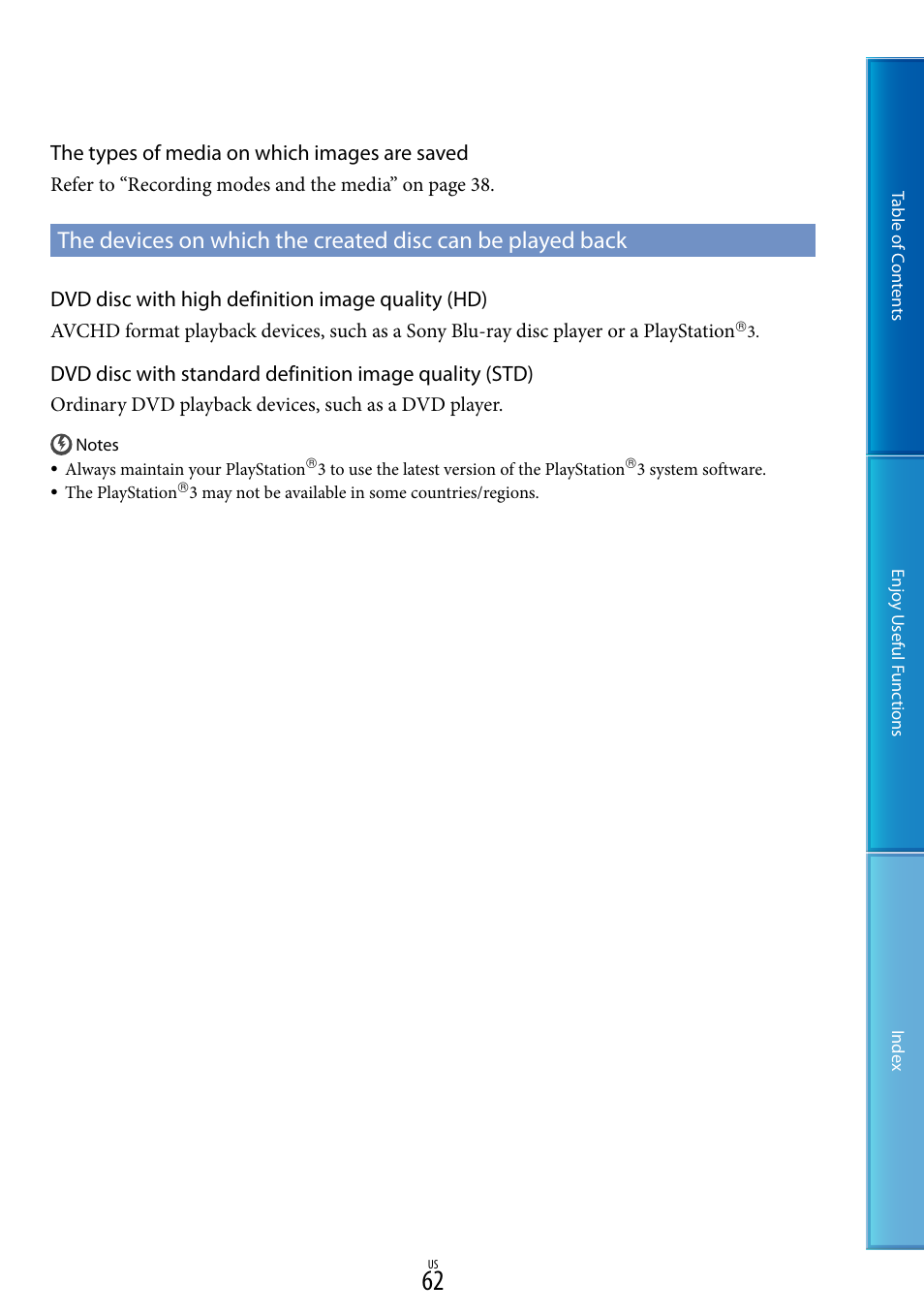 The types of media on which images are saved
Refer to “Recording modes and the media” on page 38.

The devices on which the created disc can be played back

DVD disc with high definition image quality (HD)
AVCHD format playback devices, such as a Sony Blu-ray disc player or a PlayStation®3.

DVD disc with standard definition image quality (STD)
Ordinary DVD playback devices, such as a DVD player.

Notes
• Always maintain your PlayStation®3 to use the latest version of the PlayStation®3 system software.
• The PlayStation®3 may not be available in some countries/regions.

Table of Contents

Enjoy Useful Functions

Index

US
62